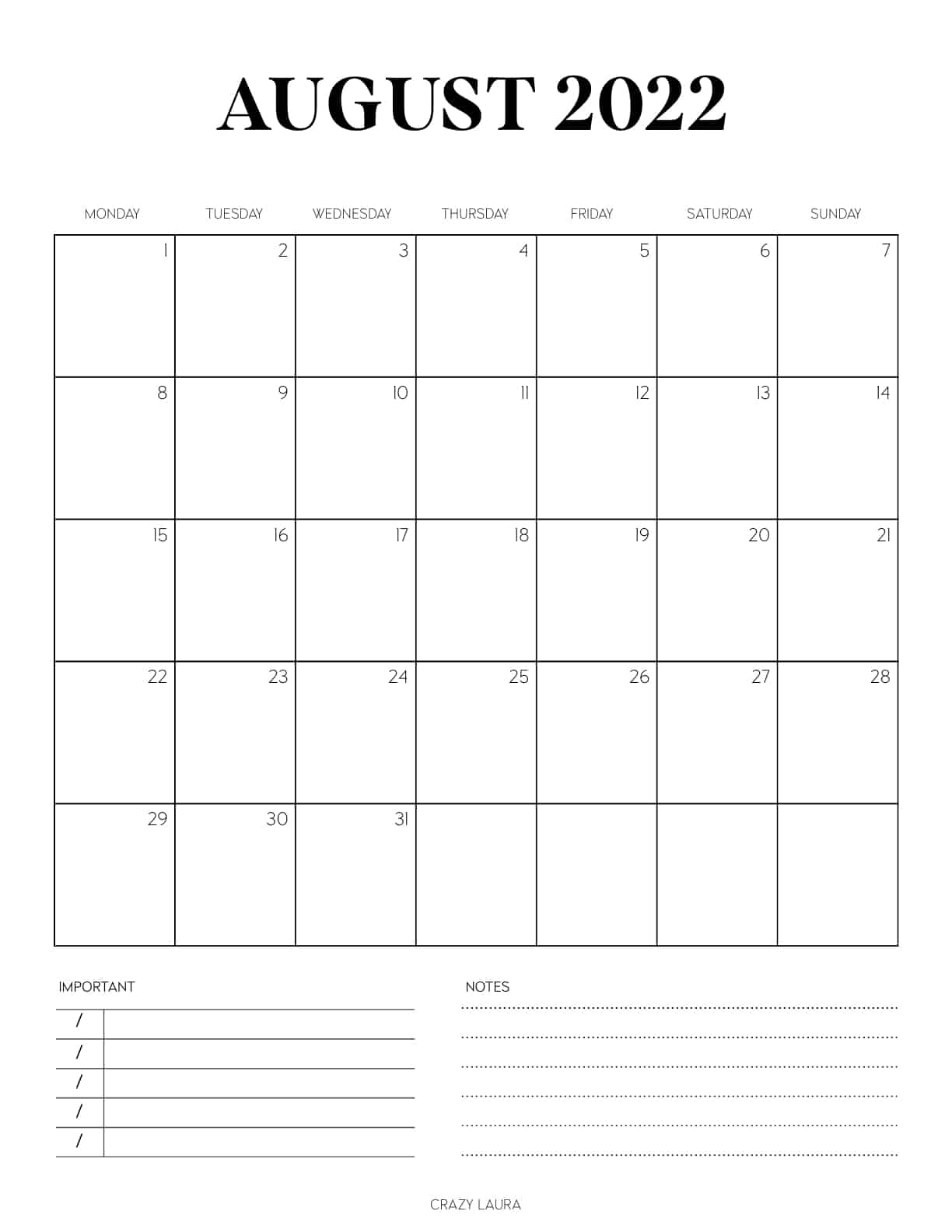 AUGUST 2022

| MONDAY | TUESDAY | WEDNESDAY | THURSDAY | FRIDAY | SATURDAY | SUNDAY |
|---|---|---|---|---|---|---|
| 1 | 2 | 3 | 4 | 5 | 6 | 7 |
| 8 | 9 | 10 | 11 | 12 | 13 | 14 |
| 15 | 16 | 17 | 18 | 19 | 20 | 21 |
| 22 | 23 | 24 | 25 | 26 | 27 | 28 |
| 29 | 30 | 31 | | | | |

IMPORTANT

/
/
/
/
/

NOTES

CRAZY LAURA